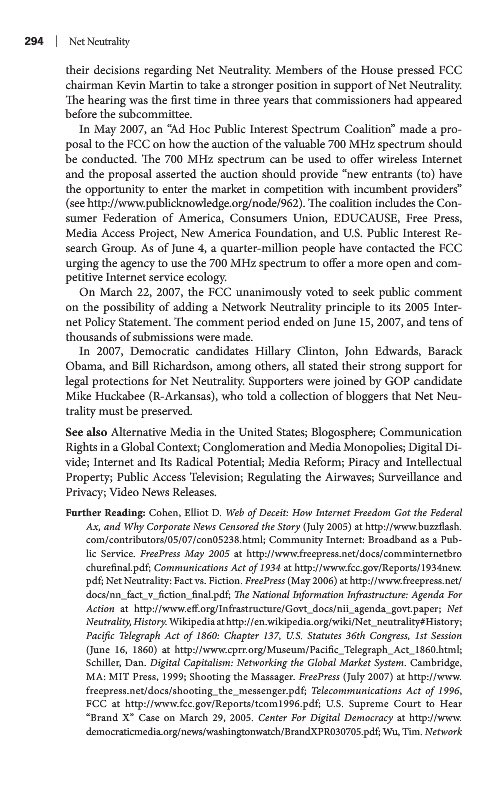 294 | Net Neutrality

their decisions regarding Net Neutrality. Members of the House pressed FCC chairman Kevin Martin to take a stronger position in support of Net Neutrality. The hearing was the first time in three years that commissioners had appeared before the subcommittee.

In May 2007, an "Ad Hoc Public Interest Spectrum Coalition" made a proposal to the FCC on how the auction of the valuable 700 MHz spectrum should be conducted. The 700 MHz spectrum can be used to offer wireless Internet and the proposal asserted the auction should provide "new entrants (to) have the opportunity to enter the market in competition with incumbent providers" (see http://www.publicknowledge.org/node/962). The coalition includes the Consumer Federation of America, Consumers Union, EDUCAUSE, Free Press, Media Access Project, New America Foundation, and U.S. Public Interest Research Group. As of June 4, a quarter-million people have contacted the FCC urging the agency to use the 700 MHz spectrum to offer a more open and competitive Internet service ecology.

On March 22, 2007, the FCC unanimously voted to seek public comment on the possibility of adding a Network Neutrality principle to its 2005 Internet Policy Statement. The comment period ended on June 15, 2007, and tens of thousands of submissions were made.

In 2007, Democratic candidates Hillary Clinton, John Edwards, Barack Obama, and Bill Richardson, among others, all stated their strong support for legal protections for Net Neutrality. Supporters were joined by GOP candidate Mike Huckabee (R-Arkansas), who told a collection of bloggers that Net Neutrality must be preserved.

See also Alternative Media in the United States; Blogosphere; Communication Rights in a Global Context; Conglomeration and Media Monopolies; Digital Divide; Internet and Its Radical Potential; Media Reform; Piracy and Intellectual Property; Public Access Television; Regulating the Airwaves; Surveillance and Privacy; Video News Releases.

Further Reading: Cohen, Elliot D. Web of Deceit: How Internet Freedom Got the Federal Ax, and Why Corporate News Censored the Story (July 2005) at http://www.buzzflash.com/contributors/05/07/con05238.html; Community Internet: Broadband as a Public Service. FreePress May 2005 at http://www.freepress.net/docs/comminternetbrochurefinal.pdf; Communications Act of 1934 at http://www.fcc.gov/Reports/1934new.pdf; Net Neutrality: Fact vs. Fiction. FreePress (May 2006) at http://www.freepress.net/docs/nn_fact_v_fiction_final.pdf; The National Information Infrastructure: Agenda For Action at http://www.eff.org/Infrastructure/Govt_docs/nii_agenda_govt.paper; Net Neutrality, History. Wikipedia at http://en.wikipedia.org/wiki/Net_neutrality#History; Pacific Telegraph Act of 1860: Chapter 137, U.S. Statutes 36th Congress, 1st Session (June 16, 1860) at http://www.cprr.org/Museum/Pacific_Telegraph_Act_1860.html; Schiller, Dan. Digital Capitalism: Networking the Global Market System. Cambridge, MA: MIT Press, 1999; Shooting the Massager. FreePress (July 2007) at http://www.freepress.net/docs/shooting_the_messenger.pdf; Telecommunications Act of 1996, FCC at http://www.fcc.gov/Reports/tcom1996.pdf; U.S. Supreme Court to Hear "Brand X" Case on March 29, 2005. Center For Digital Democracy at http://www.democraticmedia.org/news/washingtonwatch/BrandXPR030705.pdf; Wu, Tim. Network